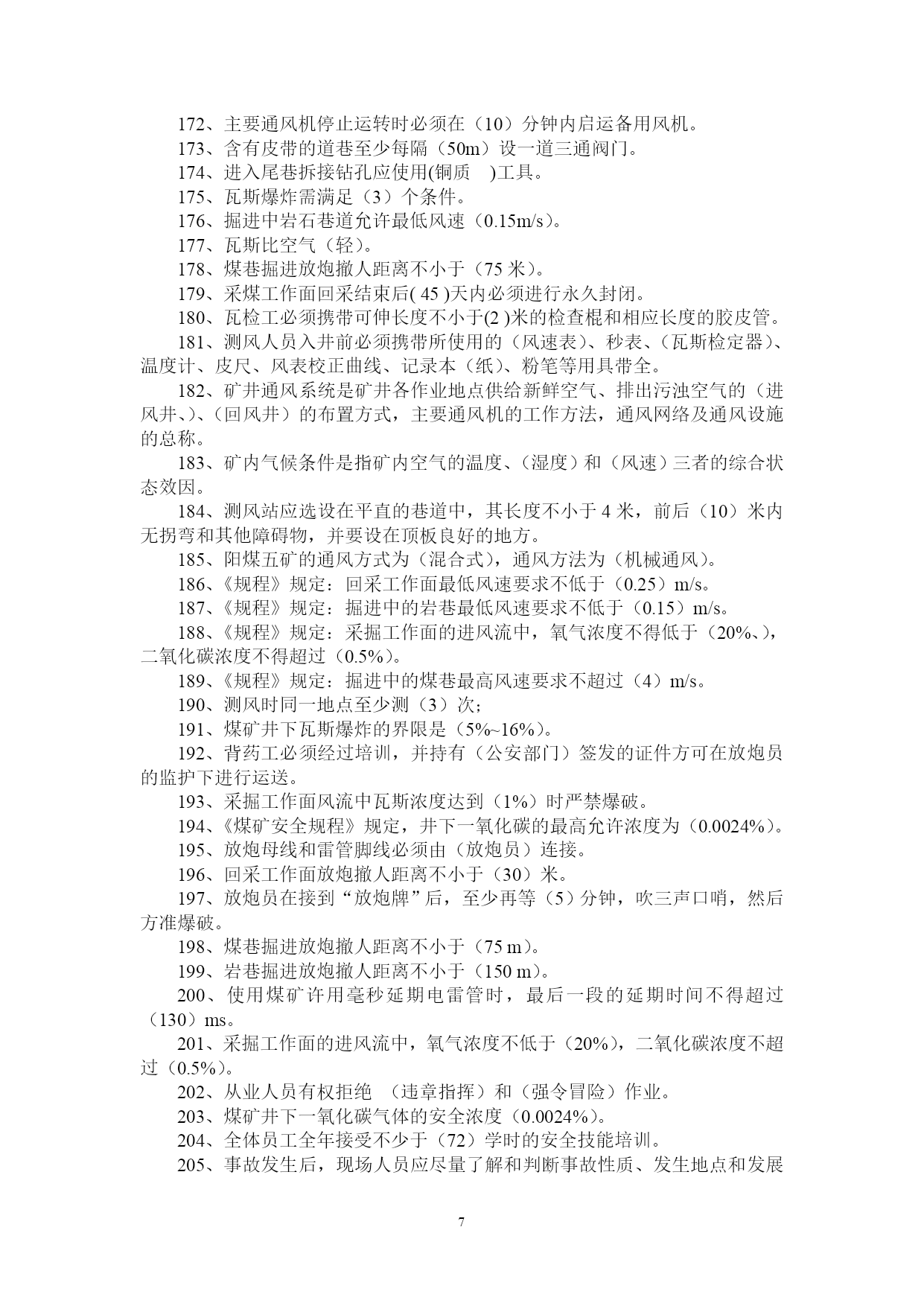 172、主要通风机停止运转时必须在（10）分钟内启运备用风机。
173、含有皮带的道巷至少每隔（50m）设一道三通阀门。
174、进入尾巷拆接钻孔应使用(铜质　)工具。
175、瓦斯爆炸需满足（3）个条件。
176、掘进中岩石巷道允许最低风速（0.15m/s）。
177、瓦斯比空气（轻）。
178、煤巷掘进放炮撤人距离不小于（75 米）。
179、采煤工作面回采结束后( 45 )天内必须进行永久封闭。
180、瓦检工必须携带可伸长度不小于(2 )米的检查棍和相应长度的胶皮管。
181、测风人员入井前必须携带所使用的（风速表）、秒表、（瓦斯检定器）、温度计、皮尺、风表校正曲线、记录本（纸）、粉笔等用具带全。
182、矿井通风系统是矿井各作业地点供给新鲜空气、排出污浊空气的（进风井、)、（回风井）的布置方式，主要通风机的工作方法，通风网络及通风设施的总称。
183、矿内气候条件是指矿内空气的温度、（湿度）和（风速）三者的综合状态效因。
184、测风站应选设在平直的巷道中，其长度不小于 4 米，前后（10）米内无拐弯和其他障碍物，并要设在顶板良好的地方。
185、阳煤五矿的通风方式为（混合式），通风方法为（机械通风）。
186、《规程》规定：回采工作面最低风速要求不低于（0.25）m/s。
187、《规程》规定：掘进中的岩巷最低风速要求不低于（0.15）m/s。
188、《规程》规定：采掘工作面的进风流中，氧气浓度不得低于（20%、)，二氧化碳浓度不得超过（0.5%）。
189、《规程》规定：掘进中的煤巷最高风速要求不超过（4）m/s。
190、测风时同一地点至少测（3）次；
191、煤矿井下瓦斯爆炸的界限是（5%~16%）。
192、背药工必须经过培训，并持有（公安部门）签发的证件方可在放炮员的监护下进行运送。
193、采掘工作面风流中瓦斯浓度达到（1%）时严禁爆破。
194、《煤矿安全规程》规定，井下一氧化碳的最高允许浓度为（0.0024%）。
195、放炮母线和雷管脚线必须由（放炮员）连接。
196、回采工作面放炮撤人距离不小于（30）米。
197、放炮员在接到“放炮牌”后，至少再等（5）分钟，吹三声口哨，然后方准爆破。
198、煤巷掘进放炮撤人距离不小于（75 m）。
199、岩巷掘进放炮撤人距离不小于（150 m）。
200、使用煤矿许用毫秒延期电雷管时，最后一段的延期时间不得超过（130）ms。
201、采掘工作面的进风流中，氧气浓度不低于（20%），二氧化碳浓度不超过（0.5%）。
202、从业人员有权拒绝　（违章指挥）和（强令冒险）作业。
203、煤矿井下一氧化碳气体的安全浓度（0.0024%）。
204、全体员工全年接受不少于（72）学时的安全技能培训。
205、事故发生后，现场人员应尽量了解和判断事故性质、发生地点和发展

7